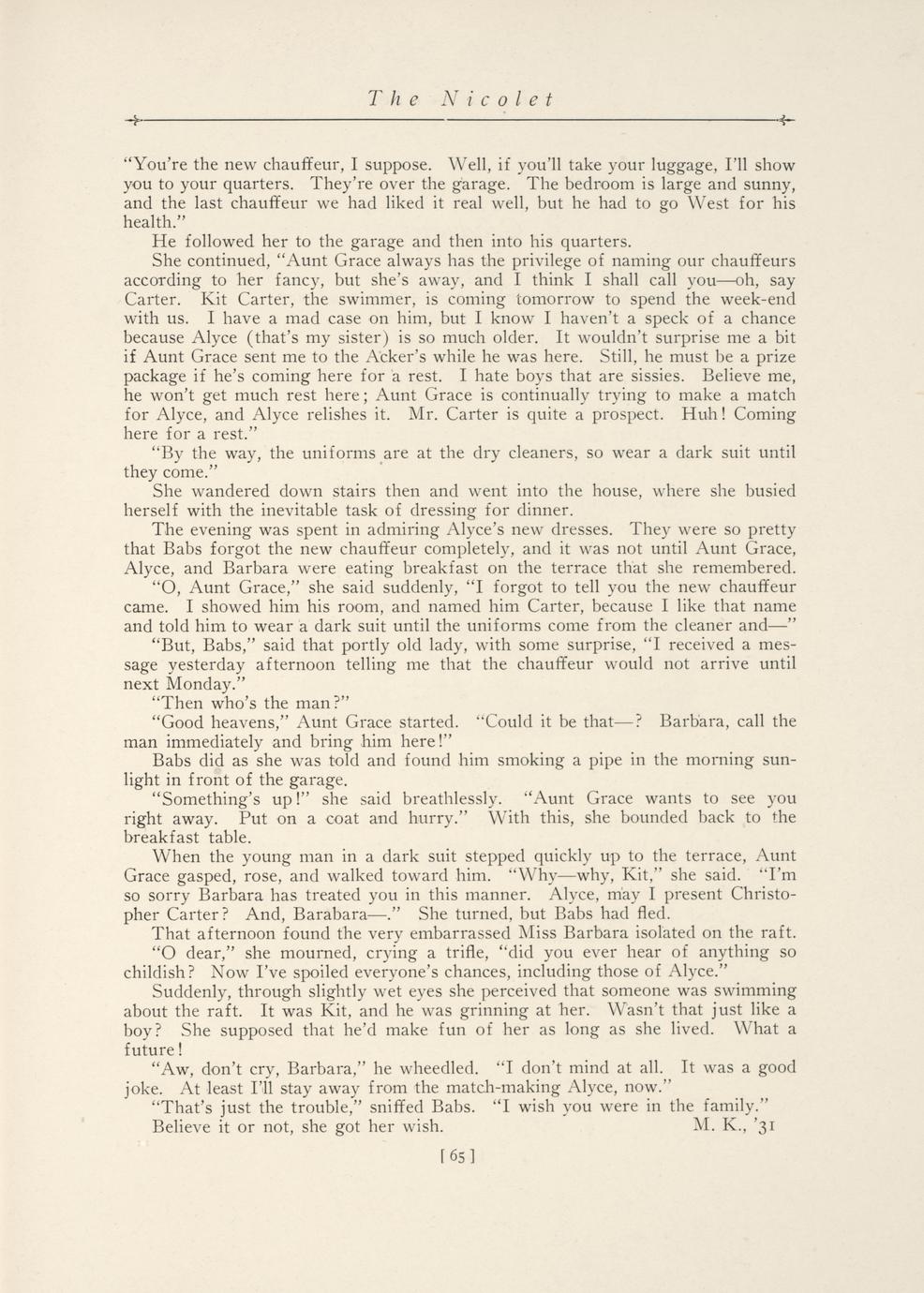 The Nicolet

"You're the new chauffeur, I suppose. Well, if you'll take your luggage, I'll show you to your quarters. They're over the garage. The bedroom is large and sunny, and the last chauffeur we had liked it real well, but he had to go West for his health."

He followed her to the garage and then into his quarters.

She continued, "Aunt Grace always has the privilege of naming our chauffeurs according to her fancy, but she's away, and I think I shall call you—oh, say Carter. Kit Carter, the swimmer, is coming tomorrow to spend the week-end with us. I have a mad case on him, but I know I haven't a speck of a chance because Alyce (that's my sister) is so much older. It wouldn't surprise me a bit if Aunt Grace sent me to the Acker's while he was here. Still, he must be a prize package if he's coming here for a rest. I hate boys that are sissies. Believe me, he won't get much rest here; Aunt Grace is continually trying to make a match for Alyce, and Alyce relishes it. Mr. Carter is quite a prospect. Huh! Coming here for a rest."

"By the way, the uniforms are at the dry cleaners, so wear a dark suit until they come."

She wandered down stairs then and went into the house, where she busied herself with the inevitable task of dressing for dinner.

The evening was spent in admiring Alyce's new dresses. They were so pretty that Babs forgot the new chauffeur completely, and it was not until Aunt Grace, Alyce, and Barbara were eating breakfast on the terrace that she remembered.

"O, Aunt Grace," she said suddenly, "I forgot to tell you the new chauffeur came. I showed him his room, and named him Carter, because I like that name and told him to wear a dark suit until the uniforms come from the cleaner and—"

"But, Babs," said that portly old lady, with some surprise, "I received a message yesterday afternoon telling me that the chauffeur would not arrive until next Monday."

"Then who's the man?"

"Good heavens," Aunt Grace started. "Could it be that—? Barbara, call the man immediately and bring him here!"

Babs did as she was told and found him smoking a pipe in the morning sunlight in front of the garage.

"Something's up!" she said breathlessly. "Aunt Grace wants to see you right away. Put on a coat and hurry." With this, she bounded back to the breakfast table.

When the young man in a dark suit stepped quickly up to the terrace, Aunt Grace gasped, rose, and walked toward him. "Why—why, Kit," she said. "I'm so sorry Barbara has treated you in this manner. Alyce, may I present Christopher Carter? And, Barabara—." She turned, but Babs had fled.

That afternoon found the very embarrassed Miss Barbara isolated on the raft.

"O dear," she mourned, crying a trifle, "did you ever hear of anything so childish? Now I've spoiled everyone's chances, including those of Alyce."

Suddenly, through slightly wet eyes she perceived that someone was swimming about the raft. It was Kit, and he was grinning at her. Wasn't that just like a boy? She supposed that he'd make fun of her as long as she lived. What a future!

"Aw, don't cry, Barbara," he wheedled. "I don't mind at all. It was a good joke. At least I'll stay away from the match-making Alyce, now."

"That's just the trouble," sniffed Babs. "I wish you were in the family."

Believe it or not, she got her wish. M. K., '31

[65]